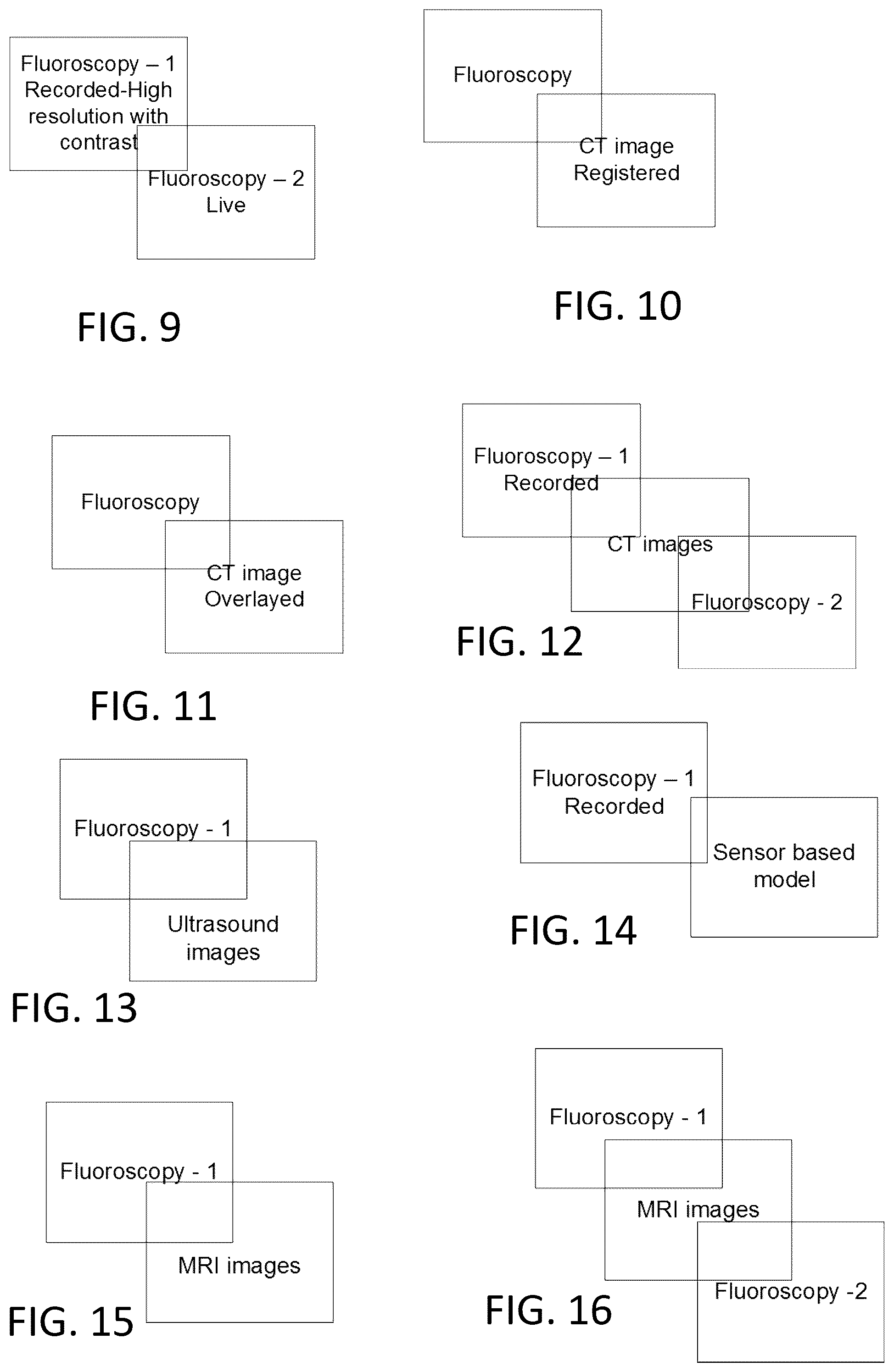 Fluoroscopy – 1
Recorded-High resolution with contrast

Fluoroscopy – 2
Live

FIG. 9

Fluoroscopy

CT image
Registered

FIG. 10

Fluoroscopy

CT image
Overlayed

FIG. 11

Fluoroscopy – 1
Recorded

CT images

Fluoroscopy - 2

FIG. 12

Fluoroscopy - 1

Ultrasound images

FIG. 13

Fluoroscopy – 1
Recorded

Sensor based model

FIG. 14

Fluoroscopy - 1

MRI images

FIG. 15

Fluoroscopy - 1

MRI images

Fluoroscopy -2

FIG. 16